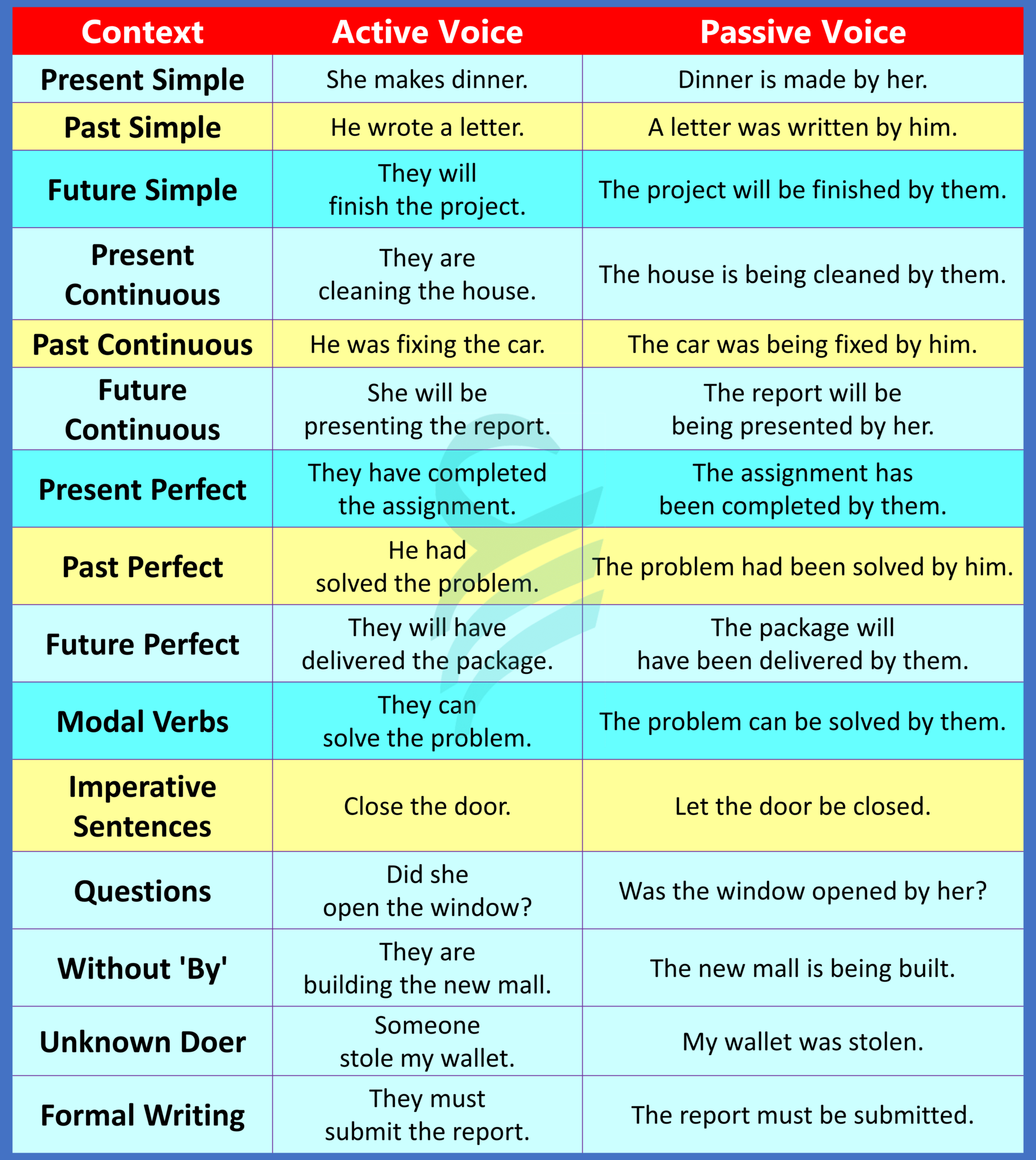 | Context | Active Voice | Passive Voice |
|---|---|---|
| Present Simple | She makes dinner. | Dinner is made by her. |
| Past Simple | He wrote a letter. | A letter was written by him. |
| Future Simple | They will finish the project. | The project will be finished by them. |
| Present Continuous | They are cleaning the house. | The house is being cleaned by them. |
| Past Continuous | He was fixing the car. | The car was being fixed by him. |
| Future Continuous | She will be presenting the report. | The report will be being presented by her. |
| Present Perfect | They have completed the assignment. | The assignment has been completed by them. |
| Past Perfect | He had solved the problem. | The problem had been solved by him. |
| Future Perfect | They will have delivered the package. | The package will have been delivered by them. |
| Modal Verbs | They can solve the problem. | The problem can be solved by them. |
| Imperative Sentences | Close the door. | Let the door be closed. |
| Questions | Did she open the window? | Was the window opened by her? |
| Without 'By' | They are building the new mall. | The new mall is being built. |
| Unknown Doer | Someone stole my wallet. | My wallet was stolen. |
| Formal Writing | They must submit the report. | The report must be submitted. |